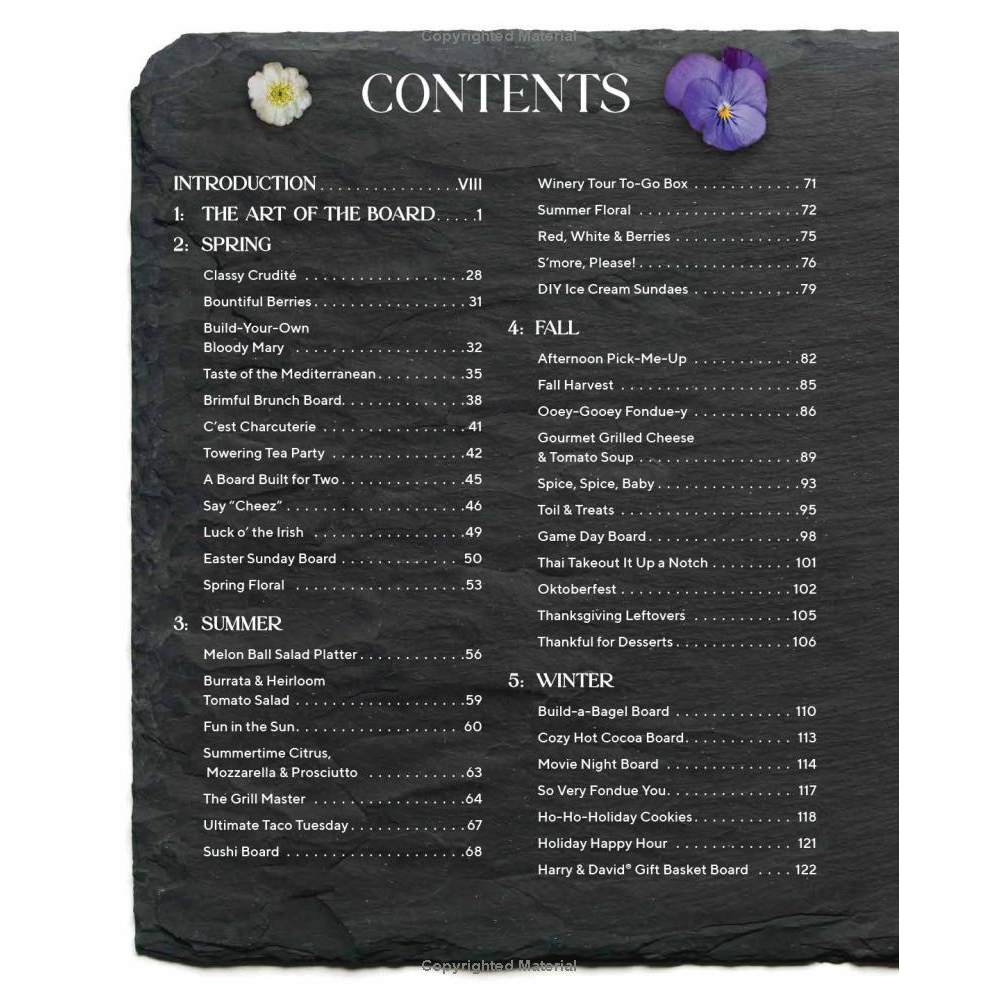 CONTENTS

INTRODUCTION VIII

1: THE ART OF THE BOARD 1

2: SPRING

Classy Crudité 28

Bountiful Berries 31

Build-Your-Own Bloody Mary 32

Taste of the Mediterranean 35

Brimful Brunch Board 38

C'est Charcuterie 41

Towering Tea Party 42

A Board Built for Two 45

Say "Cheez" 46

Luck o' the Irish 49

Easter Sunday Board 50

Spring Floral 53

3: SUMMER

Melon Ball Salad Platter 56

Burrata & Heirloom Tomato Salad 59

Fun in the Sun 60

Summertime Citrus, Mozzarella & Prosciutto 63

The Grill Master 64

Ultimate Taco Tuesday 67

Sushi Board 68

Winery Tour To-Go Box 71

Summer Floral 72

Red, White & Berries 75

S'more, Please! 76

DIY Ice Cream Sundaes 79

4: FALL

Afternoon Pick-Me-Up 82

Fall Harvest 85

Ooey-Gooey Fondue-y 86

Gourmet Grilled Cheese & Tomato Soup 89

Spice, Spice, Baby 93

Toil & Treats 95

Game Day Board 98

Thai Takeout It Up a Notch 101

Oktoberfest 102

Thanksgiving Leftovers 105

Thankful for Desserts 106

5: WINTER

Build-a-Bagel Board 110

Cozy Hot Cocoa Board 113

Movie Night Board 114

So Very Fondue You 117

Ho-Ho-Holiday Cookies 118

Holiday Happy Hour 121

Harry & David® Gift Basket Board 122

Copyrighted Material